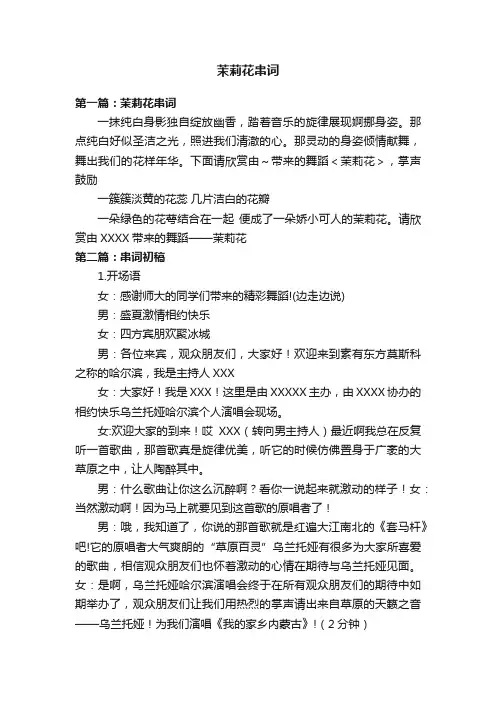 茉莉花串词

第一篇：茉莉花串词

一抹纯白身影独自绽放幽香，踏着音乐的旋律展现婀娜身姿。那点纯白好似圣洁之光，照进我们清澈的心。那灵动的身姿倾情献舞，舞出我们的花样年华。下面请欣赏由～带来的舞蹈＜茉莉花＞，掌声鼓励

一簇簇淡黄的花蕊 几片洁白的花瓣

一朵绿色的花萼结合在一起 便成了一朵娇小可人的茉莉花。请欣赏由 XXXX 带来的舞蹈——茉莉花

第二篇：串词初稿

1.开场语

女：感谢师大的同学们带来的精彩舞蹈!(边走边说)

男：盛夏激情相约快乐

女：四方宾朋欢聚冰城

男：各位来宾，观众朋友们，大家好！欢迎来到素有东方莫斯科之称的哈尔滨，我是主持人 XXX

女：大家好！我是 XXX！这里是由 XXXXX 主办，由 XXXX 协办的相约快乐乌兰托娅哈尔滨个人演唱会现场。

女:欢迎大家的到来！哎 XXX（转向男主持人）最近啊我总在反复听一首歌曲，那首歌真是旋律优美，听它的时候仿佛置身于广袤的大草原之中，让人陶醉其中。

男：什么歌曲让你这么沉醉啊？看你一说起来就激动的样子！女：当然激动啊！因为马上就要见到这首歌的原唱者了！

男：哦，我知道了，你说的那首歌就是红遍大江南北的《套马杆》吧!它的原唱者大气爽朗的“草原百灵”乌兰托娅有很多为大家所喜爱的歌曲，相信观众朋友们也怀着激动的心情在期待与乌兰托娅见面。女：是啊，乌兰托娅哈尔滨演唱会终于在所有观众朋友们的期待中如期举办了，观众朋友们让我们用热烈的掌声请出来自草原的天籁之音——乌兰托娅！为我们演唱《我的家乡内蒙古》！（2 分钟）